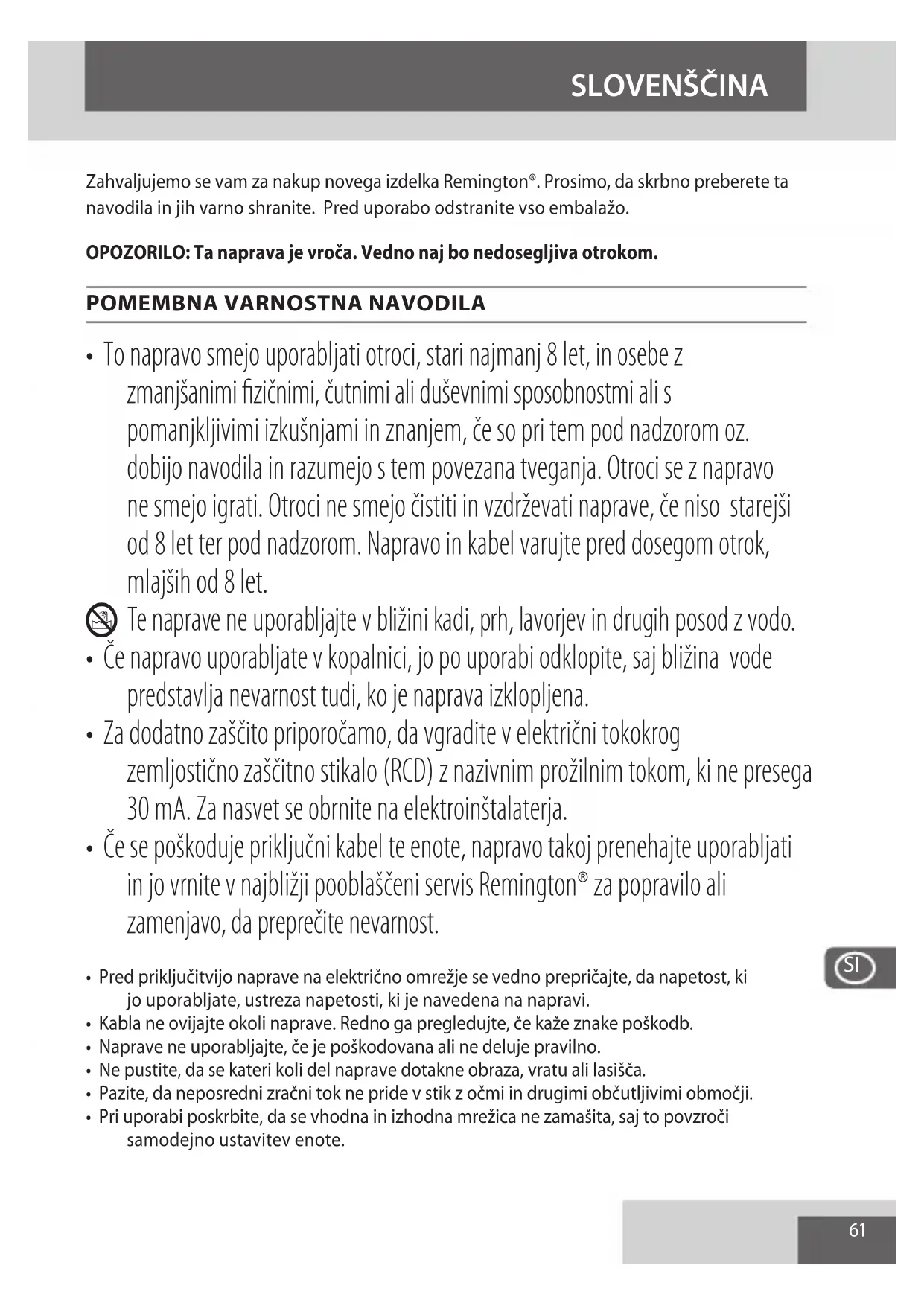 SLOVENŠČINA

Zahvaljujemo se vam za nakup novega izdelka Remington®. Prosimo, da skrbno preberete ta navodila in jih varno shranite. Pred uporabo odstranite vso embalažo.

OPOZORILO: Ta naprava je vroča. Vedno naj bo nedosegljiva otrokom.

POMEMBNA VARNOSTNA NAVODILA

• To napravo smejo uporabljati otroci, stari najmanj 8 let, in osebe z zmanjšanimi fizičnimi, čutnimi ali duševnimi sposobnostmi ali s pomanjkljivimi izkušnjami in znanjem, če so pri tem pod nadzorom oz. dobijo navodila in razumejo s tem povezana tveganja. Otroci se z napravo ne smejo igrati. Otroci ne smejo čistiti in vzdrževati naprave, če niso starejši od 8 let ter pod nadzorom. Napravo in kabel varujte pred dosegom otrok, mlajših od 8 let.
Te naprave ne uporabljajte v bližini kadi, prh, lavorjev in drugih posod z vodo.
• Če napravo uporabljate v kopalnici, jo po uporabi odklopite, saj bližina vode predstavlja nevarnost tudi, ko je naprava izklopljena.
• Za dodatno zaščito priporočamo, da vgradite v električni tokokrog zemljostično zaščitno stikalo (RCD) z nazivnim prožilnim tokom, ki ne presega 30 mA. Za nasvet se obrnite na elektroinštalaterja.
• Če se poškoduje priključni kabel te enote, napravo takoj prenehajte uporabljati in jo vrnite v najbližji pooblaščeni servis Remington® za popravilo ali zamenjavo, da preprečite nevarnost.

• Pred priključitvijo naprave na električno omrežje se vedno prepričajte, da napetost, ki jo uporabljate, ustreza napetosti, ki je navedena na napravi.
• Kabla ne ovijajte okoli naprave. Redno ga pregledujte, če kaže znake poškodb.
• Naprave ne uporabljajte, če je poškodovana ali ne deluje pravilno.
• Ne pustite, da se kateri koli del naprave dotakne obraza, vratu ali lasišča.
• Pazite, da neposredni zračni tok ne pride v stik z očmi in drugimi občutljivimi območji.
• Pri uporabi poskrbite, da se vhodna in izhodna mrežica ne zamašita, saj to povzroči samodejno ustavitev enote.

SI

61